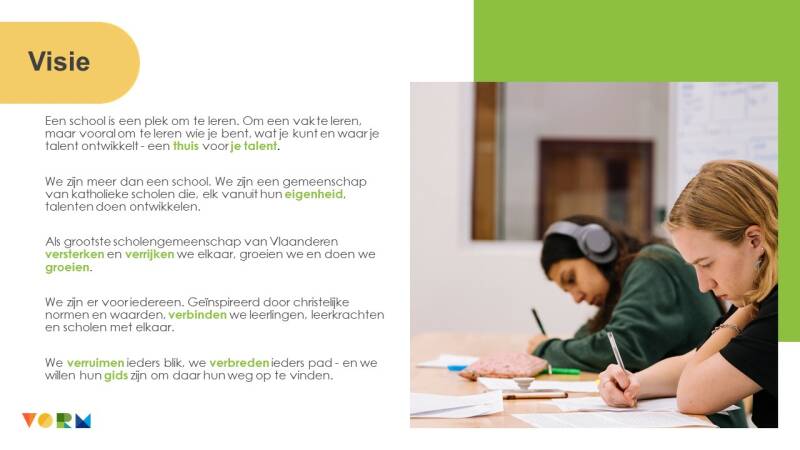 Visie

Een school is een plek om te leren. Om een vak te leren, maar vooral om te leren wie je bent, wat je kunt en waar je talent ontwikkelt - een thuis voor je talent.

We zijn meer dan een school. We zijn een gemeenschap van katholieke scholen die, elk vanuit hun eigenheid, talenten doen ontwikkelen.

Als grootste scholengemeenschap van Vlaanderen versterken en verrijken we elkaar, groeien we en doen we groeien.

We zijn er voor iedereen. Geïnspireerd door christelijke normen en waarden, verbinden we leerlingen, leerkrachten en scholen met elkaar.

We verruimen ieders blik, we verbreden ieders pad - en we willen hun gids zijn om daar hun weg op te vinden.

VORM